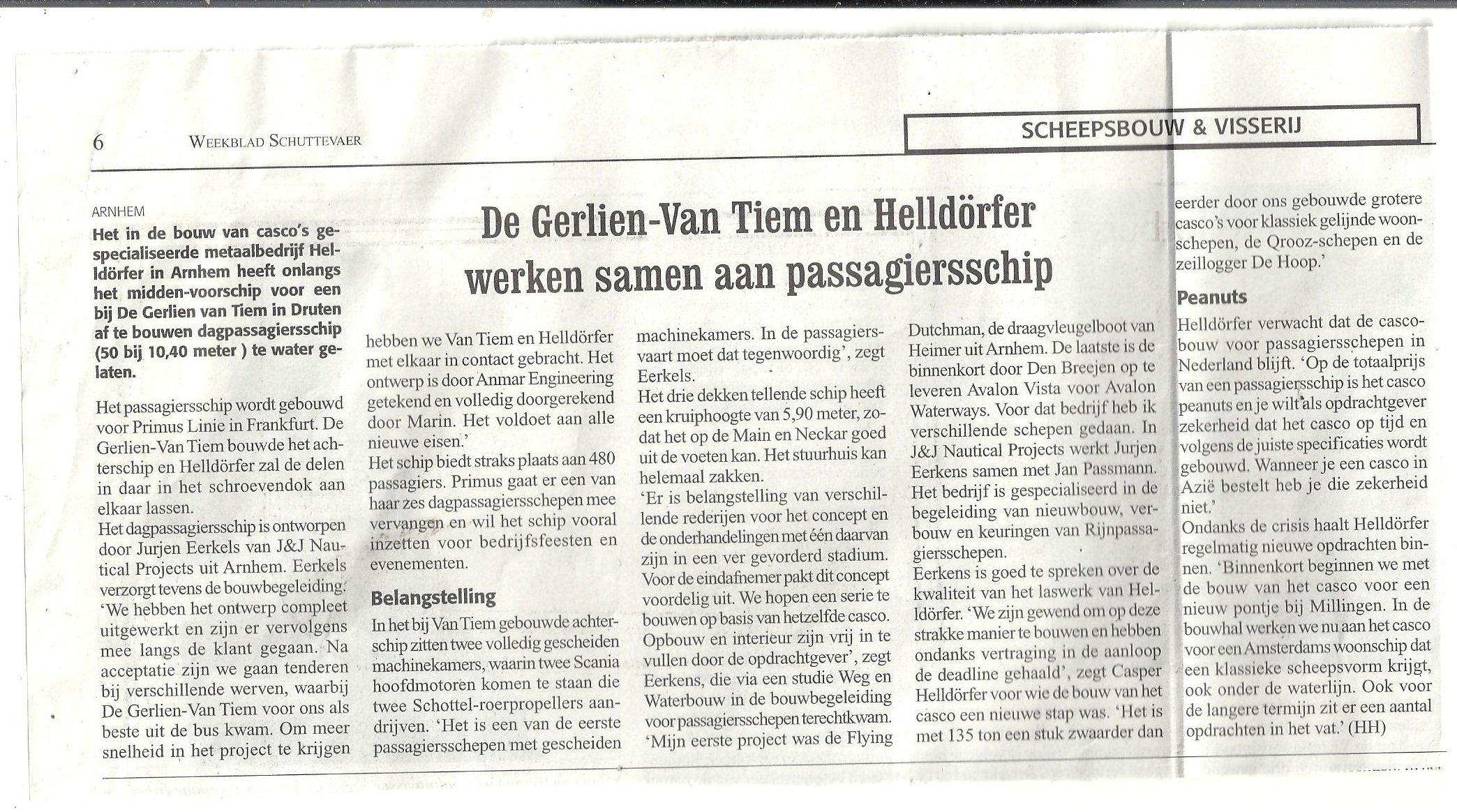 6 WEEKBLAD SCHUTTEVAER

SCHEEPSBOUW & VISSERIJ

De Gerlien-Van Tiem en Helldörfer werken samen aan passagiersschip

ARNHEM
Het in de bouw van casco's gespecialiseerde metaalbedrijf Helldörfer in Arnhem heeft onlangs het midden-voorschip voor een bij De Gerlien van Tiem in Druten af te bouwen dagpassagiersschip (50 bij 10,40 meter ) te water gelaten.

Het passagiersschip wordt gebouwd voor Primus Linie in Frankfurt. De Gerlien-Van Tiem bouwde het achterschip en Helldörfer zal de delen in daar in het schroevendok aan elkaar lassen.
Het dagpassagiersschip is ontworpen door Jurjen Eerkels van J&J Nautical Projects uit Arnhem. Eerkels verzorgt tevens de bouwbegeleiding. 'We hebben het ontwerp compleet uitgewerkt en zijn er vervolgens mee langs de klant gegaan. Na acceptatie zijn we gaan tenderen bij verschillende werven, waarbij De Gerlien-Van Tiem voor ons als beste uit de bus kwam. Om meer snelheid in het project te krijgen hebben we Van Tiem en Helldörfer met elkaar in contact gebracht. Het ontwerp is door Anmar Engineering getekend en volledig doorgerekend door Marin. Het voldoet aan alle nieuwe eisen.'
Het schip biedt straks plaats aan 480 passagiers. Primus gaat er een van haar zes dagpassagiersschepen mee vervangen en wil het schip vooral inzetten voor bedrijfsfeesten en evenementen.

Belangstelling
In het bij Van Tiem gebouwde achterschip zitten twee volledig gescheiden machinekamers, waarin twee Scania hoofdmotoren komen te staan die twee Schottel-roerpropellers aandrijven. 'Het is een van de eerste passagiersschepen met gescheiden machinekamers. In de passagiersvaart moet dat tegenwoordig', zegt Eerkels.
Het drie dekken tellende schip heeft een kruiphoogte van 5,90 meter, zodat het op de Main en Neckar goed uit de voeten kan. Het stuurhuis kan helemaal zakken.
'Er is belangstelling van verschillende rederijen voor het concept en de onderhandelingen met één daarvan zijn in een ver gevorderd stadium. Voor de eindafnemer pakt dit concept voordelig uit. We hopen een serie te bouwen op basis van hetzelfde casco. Opbouw en interieur zijn vrij in te vullen door de opdrachtgever', zegt Eerkens, die via een studie Weg en Waterbouw in de bouwbegeleiding voor passagiersschepen terechtkwam. 'Mijn eerste project was de Flying Dutchman, de draagvleugelboot van Heimer uit Arnhem. De laatste is de binnenkort door Den Breejen op te leveren Avalon Vista voor Avalon Waterways. Voor dat bedrijf heb ik verschillende schepen gedaan. In J&J Nautical Projects werkt Jurjen Eerkens samen met Jan Passmann. Het bedrijf is gespecialiseerd in de begeleiding van nieuwbouw, verbouw en keuringen van Rijnpassagiersschepen.
Eerkens is goed te spreken over de kwaliteit van het laswerk van Helldörfer. 'We zijn gewend om op deze strakke manier te bouwen en hebben ondanks vertraging in de aanloop de deadline gehaald', zegt Casper Helldörfer voor wie de bouw van het casco een nieuwe stap was. 'Het is met 135 ton een stuk zwaarder dan eerder door ons gebouwde grotere casco's voor klassiek gelijnde woonschepen, de Qrooz-schepen en de zeillogger De Hoop.'

Peanuts
Helldörfer verwacht dat de cascobouw voor passagiersschepen in Nederland blijft. 'Op de totaalprijs van een passagiersschip is het casco peanuts en je wilt als opdrachtgever zekerheid dat het casco op tijd en volgens de juiste specificaties wordt gebouwd. Wanneer je een casco in Azië bestelt heb je die zekerheid niet.'
Ondanks de crisis haalt Helldörfer regelmatig nieuwe opdrachten binnen. 'Binnenkort beginnen we met de bouw van het casco voor een nieuw pontje bij Millingen. In de bouwhal werken we nu aan het casco voor een Amsterdams woonschip dat een klassieke scheepsvorm krijgt, ook onder de waterlijn. Ook voor de langere termijn zit er een aantal opdrachten in het vat.' (HH)